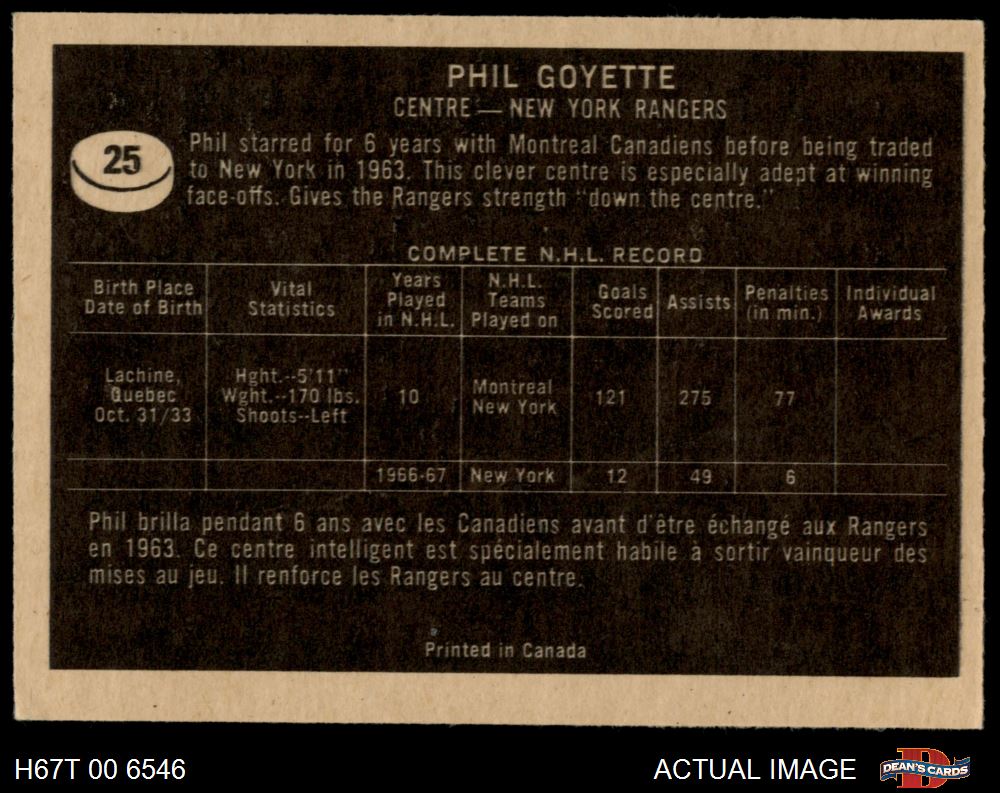 PHIL GOYETTE
CENTRE — NEW YORK RANGERS

25

Phil starred for 6 years with Montreal Canadiens before being traded to New York in 1963. This clever centre is especially adept at winning face-offs. Gives the Rangers strength "down the centre."

COMPLETE N.H.L. RECORD

| Birth Place Date of Birth | Vital Statistics | Years Played in N.H.L. | N.H.L. Teams Played on | Goals Scored | Assists | Penalties (in min.) | Individual Awards |
|---|---|---|---|---|---|---|---|
| Lachine, Quebec Oct. 31/33 | Hght.--5'11" Wght.--170 lbs. Shoots--Left | 10 | Montreal New York | 121 | 275 | 77 | |
| | | 1966-67 | New York | 12 | 49 | 6 | |

Phil brilla pendant 6 ans avec les Canadiens avant d'être échangé aux Rangers en 1963. Ce centre intelligent est spécialement habile à sortir vainqueur des mises au jeu. Il renforce les Rangers au centre.

Printed in Canada

H67T 00 6546

ACTUAL IMAGE

DEAN'S CARDS